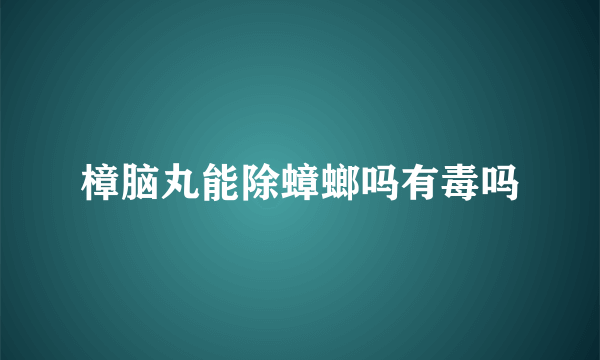 樟脑丸能除蟑螂吗有毒吗